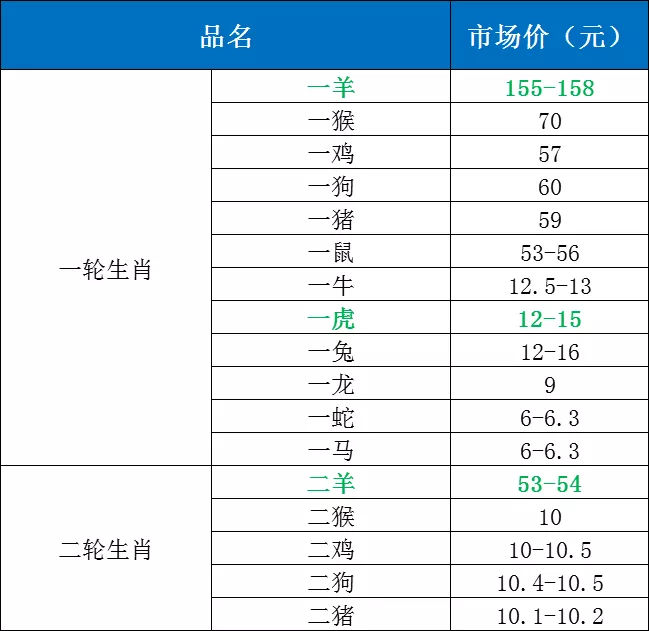 | 品名 | | 市场价（元） |
|---|---|---|
| 一轮生肖 | 一羊 | 155-158 |
| | 一猴 | 70 |
| | 一鸡 | 57 |
| | 一狗 | 60 |
| | 一猪 | 59 |
| | 一鼠 | 53-56 |
| | 一牛 | 12.5-13 |
| | 一虎 | 12-15 |
| | 一兔 | 12-16 |
| | 一龙 | 9 |
| | 一蛇 | 6-6.3 |
| | 一马 | 6-6.3 |
| 二轮生肖 | 二羊 | 53-54 |
| | 二猴 | 10 |
| | 二鸡 | 10-10.5 |
| | 二狗 | 10.4-10.5 |
| | 二猪 | 10.1-10.2 |